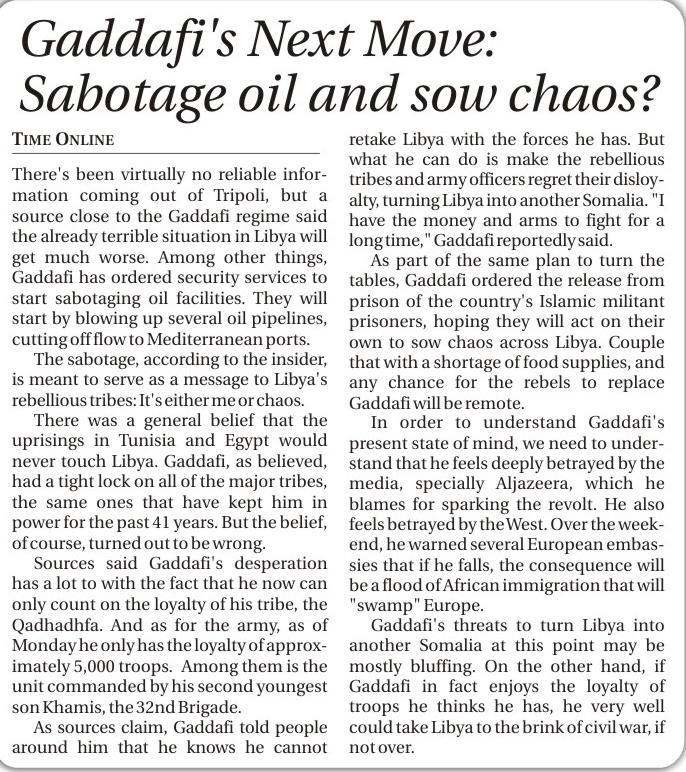 Gaddafi's Next Move: Sabotage oil and sow chaos?

TIME ONLINE

There's been virtually no reliable information coming out of Tripoli, but a source close to the Gaddafi regime said the already terrible situation in Libya will get much worse. Among other things, Gaddafi has ordered security services to start sabotaging oil facilities. They will start by blowing up several oil pipelines, cutting off flow to Mediterranean ports.

The sabotage, according to the insider, is meant to serve as a message to Libya's rebellious tribes: It's either me or chaos.

There was a general belief that the uprisings in Tunisia and Egypt would never touch Libya. Gaddafi, as believed, had a tight lock on all of the major tribes, the same ones that have kept him in power for the past 41 years. But the belief, of course, turned out to be wrong.

Sources said Gaddafi's desperation has a lot to with the fact that he now can only count on the loyalty of his tribe, the Qadhadhfa. And as for the army, as of Monday he only has the loyalty of approximately 5,000 troops. Among them is the unit commanded by his second youngest son Khamis, the 32nd Brigade.

As sources claim, Gaddafi told people around him that he knows he cannot retake Libya with the forces he has. But what he can do is make the rebellious tribes and army officers regret their disloyalty, turning Libya into another Somalia. "I have the money and arms to fight for a long time," Gaddafi reportedly said.

As part of the same plan to turn the tables, Gaddafi ordered the release from prison of the country's Islamic militant prisoners, hoping they will act on their own to sow chaos across Libya. Couple that with a shortage of food supplies, and any chance for the rebels to replace Gaddafi will be remote.

In order to understand Gaddafi's present state of mind, we need to understand that he feels deeply betrayed by the media, specially Aljazeera, which he blames for sparking the revolt. He also feels betrayed by the West. Over the weekend, he warned several European embassies that if he falls, the consequence will be a flood of African immigration that will "swamp" Europe.

Gaddafi's threats to turn Libya into another Somalia at this point may be mostly bluffing. On the other hand, if Gaddafi in fact enjoys the loyalty of troops he thinks he has, he very well could take Libya to the brink of civil war, if not over.